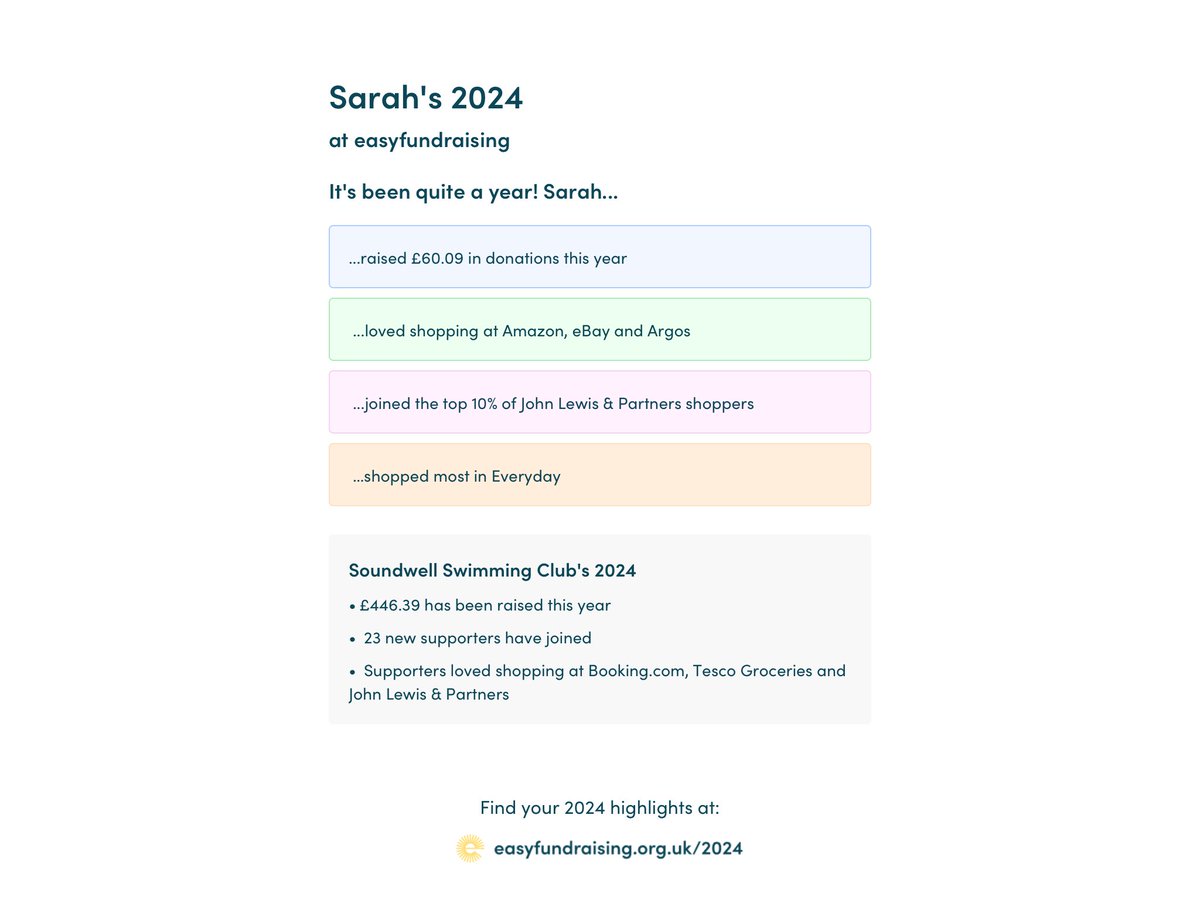 Sarah's 2024

at easyfundraising

It's been quite a year! Sarah...

...raised £60.09 in donations this year

...loved shopping at Amazon, eBay and Argos

...joined the top 10% of John Lewis & Partners shoppers

...shopped most in Everyday

Soundwell Swimming Club's 2024

• £446.39 has been raised this year

• 23 new supporters have joined

• Supporters loved shopping at Booking.com, Tesco Groceries and John Lewis & Partners

Find your 2024 highlights at:

easyfundraising.org.uk/2024